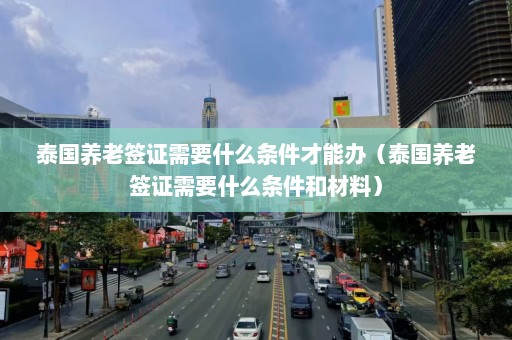 泰国养老签证需要什么条件才能办（泰国养老签证需要什么条件和材料）